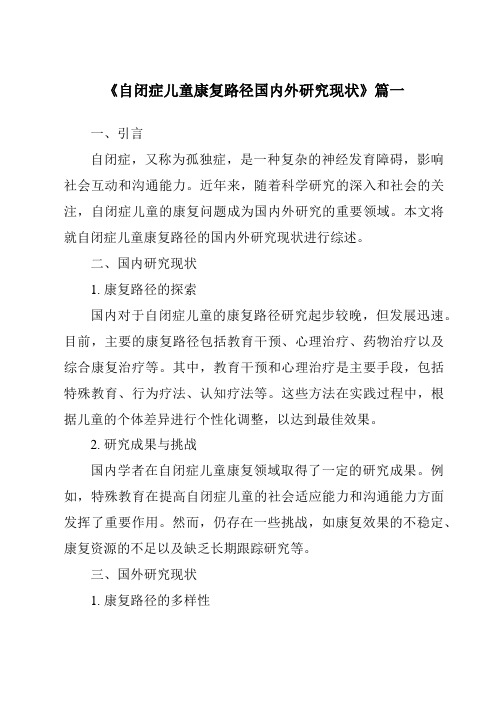 《自闭症儿童康复路径国内外研究现状》篇一

一、引言

自闭症，又称为孤独症，是一种复杂的神经发育障碍，影响社会互动和沟通能力。近年来，随着科学研究的深入和社会的关注，自闭症儿童的康复问题成为国内外研究的重要领域。本文将就自闭症儿童康复路径的国内外研究现状进行综述。

二、国内研究现状

1. 康复路径的探索

国内对于自闭症儿童的康复路径研究起步较晚，但发展迅速。目前，主要的康复路径包括教育干预、心理治疗、药物治疗以及综合康复治疗等。其中，教育干预和心理治疗是主要手段，包括特殊教育、行为疗法、认知疗法等。这些方法在实践过程中，根据儿童的个体差异进行个性化调整，以达到最佳效果。

2. 研究成果与挑战

国内学者在自闭症儿童康复领域取得了一定的研究成果。例如，特殊教育在提高自闭症儿童的社会适应能力和沟通能力方面发挥了重要作用。然而，仍存在一些挑战，如康复效果的不稳定、康复资源的不足以及缺乏长期跟踪研究等。

三、国外研究现状

1. 康复路径的多样性